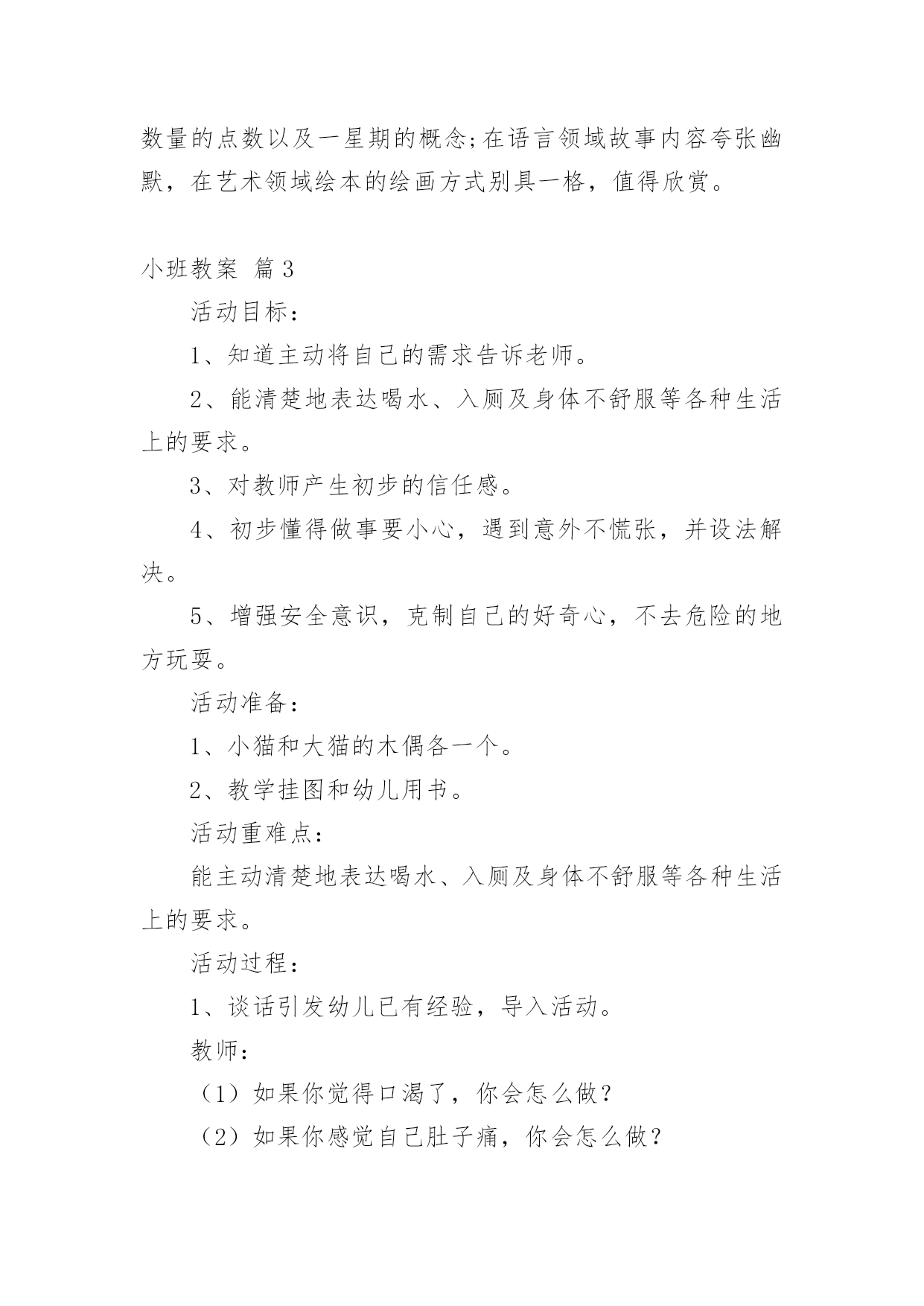 数量的点数以及一星期的概念;在语言领域故事内容夸张幽默，在艺术领域绘本的绘画方式别具一格，值得欣赏。

小班教案 篇3

活动目标：

1、知道主动将自己的需求告诉老师。

2、能清楚地表达喝水、入厕及身体不舒服等各种生活上的要求。

3、对教师产生初步的信任感。

4、初步懂得做事要小心，遇到意外不慌张，并设法解决。

5、增强安全意识，克制自己的好奇心，不去危险的地方玩耍。

活动准备：

1、小猫和大猫的木偶各一个。

2、教学挂图和幼儿用书。

活动重难点：

能主动清楚地表达喝水、入厕及身体不舒服等各种生活上的要求。

活动过程：

1、谈话引发幼儿已有经验，导入活动。

教师：

（1）如果你觉得口渴了，你会怎么做？

（2）如果你感觉自己肚子痛，你会怎么做？